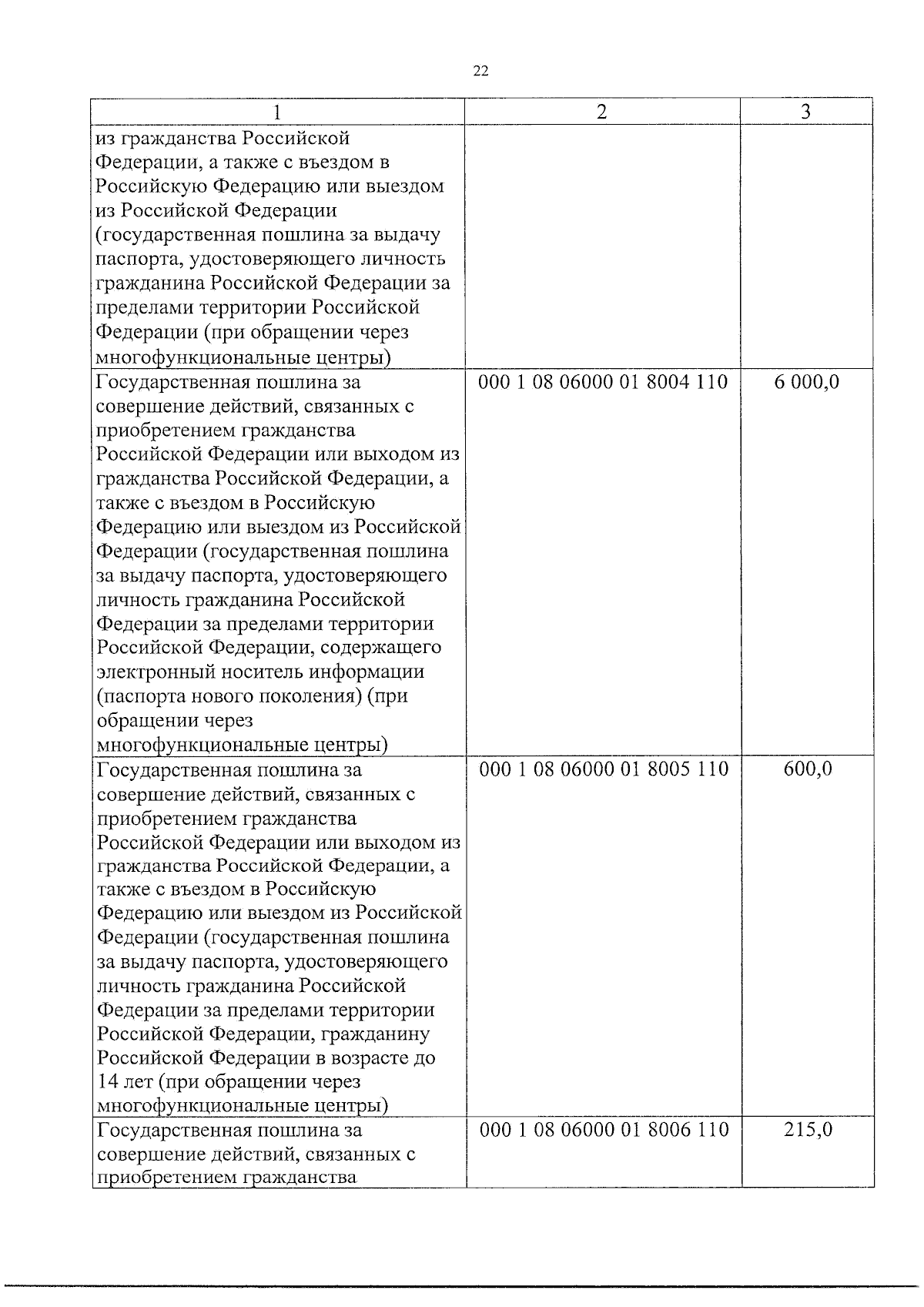 22

| 1 | 2 | 3 |
|---|---|---|
| из гражданства Российской Федерации, а также с въездом в Российскую Федерацию или выездом из Российской Федерации (государственная пошлина за выдачу паспорта, удостоверяющего личность гражданина Российской Федерации за пределами территории Российской Федерации (при обращении через многофункциональные центры) | | |
| Государственная пошлина за совершение действий, связанных с приобретением гражданства Российской Федерации или выходом из гражданства Российской Федерации, а также с въездом в Российскую Федерацию или выездом из Российской Федерации (государственная пошлина за выдачу паспорта, удостоверяющего личность гражданина Российской Федерации за пределами территории Российской Федерации, содержащего электронный носитель информации (паспорта нового поколения) (при обращении через многофункциональные центры) | 000 1 08 06000 01 8004 110 | 6 000,0 |
| Государственная пошлина за совершение действий, связанных с приобретением гражданства Российской Федерации или выходом из гражданства Российской Федерации, а также с въездом в Российскую Федерацию или выездом из Российской Федерации (государственная пошлина за выдачу паспорта, удостоверяющего личность гражданина Российской Федерации за пределами территории Российской Федерации, гражданину Российской Федерации в возрасте до 14 лет (при обращении через многофункциональные центры) | 000 1 08 06000 01 8005 110 | 600,0 |
| Государственная пошлина за совершение действий, связанных с приобретением гражданства | 000 1 08 06000 01 8006 110 | 215,0 |